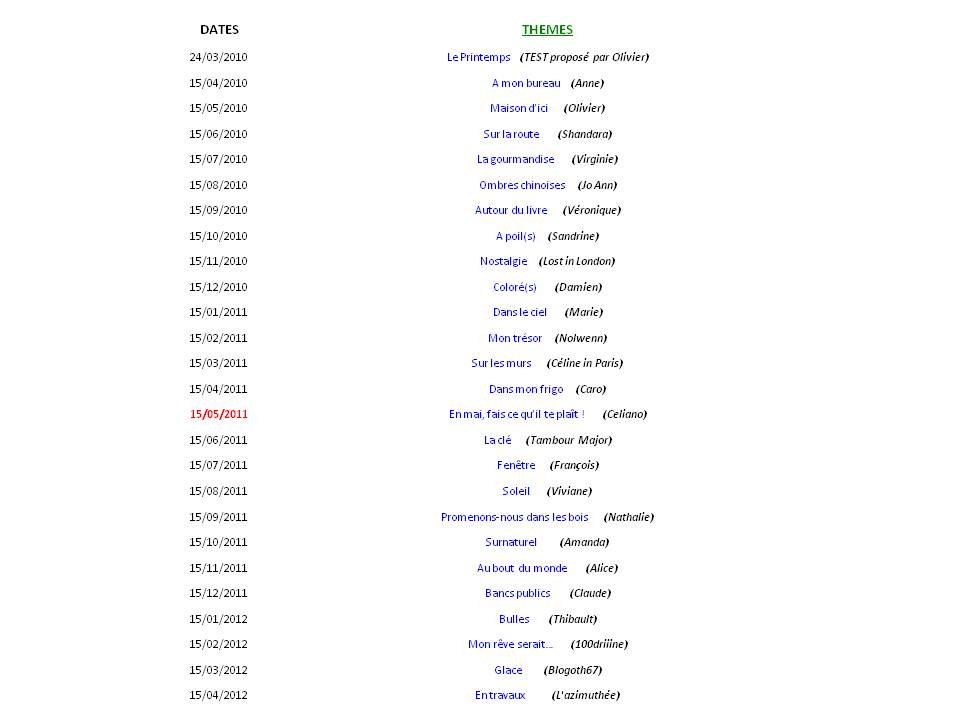 | DATES | THEMES |
|---|---|
| 24/03/2010 | Le Printemps (TEST proposé par Olivier) |
| 15/04/2010 | A mon bureau (Anne) |
| 15/05/2010 | Maison d'ici (Olivier) |
| 15/06/2010 | Sur la route (Shandara) |
| 15/07/2010 | La gourmandise (Virginie) |
| 15/08/2010 | Ombres chinoises (Jo Ann) |
| 15/09/2010 | Autour du livre (Véronique) |
| 15/10/2010 | A poil(s) (Sandrine) |
| 15/11/2010 | Nostalgie (Lost in London) |
| 15/12/2010 | Coloré(s) (Damien) |
| 15/01/2011 | Dans le ciel (Marie) |
| 15/02/2011 | Mon trésor (Nolwenn) |
| 15/03/2011 | Sur les murs (Céline in Paris) |
| 15/04/2011 | Dans mon frigo (Caro) |
| 15/05/2011 | En mai, fais ce qu'il te plaît ! (Celiano) |
| 15/06/2011 | La clé (Tambour Major) |
| 15/07/2011 | Fenêtre (François) |
| 15/08/2011 | Soleil (Viviane) |
| 15/09/2011 | Promenons-nous dans les bois (Nathalie) |
| 15/10/2011 | Surnaturel (Amanda) |
| 15/11/2011 | Au bout du monde (Alice) |
| 15/12/2011 | Bancs publics (Claude) |
| 15/01/2012 | Bulles (Thibault) |
| 15/02/2012 | Mon rêve serait... (100driiine) |
| 15/03/2012 | Glace (Blogoth67) |
| 15/04/2012 | En travaux (L'azimuthée) |